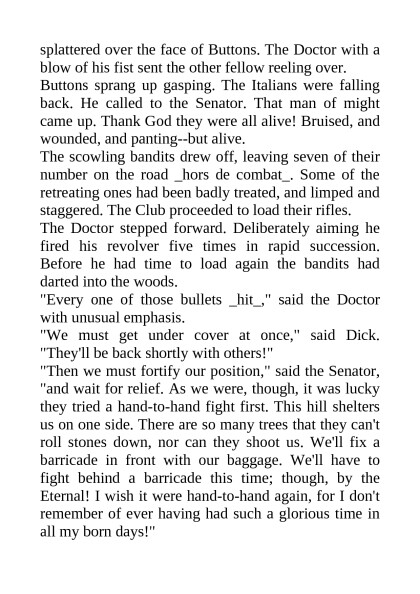 splattered over the face of Buttons. The Doctor with a blow of his fist sent the other fellow reeling over.
Buttons sprang up gasping. The Italians were falling back. He called to the Senator. That man of might came up. Thank God they were all alive! Bruised, and wounded, and panting--but alive.
The scowling bandits drew off, leaving seven of their number on the road _hors de combat_. Some of the retreating ones had been badly treated, and limped and staggered. The Club proceeded to load their rifles.
The Doctor stepped forward. Deliberately aiming he fired his revolver five times in rapid succession. Before he had time to load again the bandits had darted into the woods.
"Every one of those bullets _hit_," said the Doctor with unusual emphasis.
"We must get under cover at once," said Dick. "They'll be back shortly with others!"
"Then we must fortify our position," said the Senator, "and wait for relief. As we were, though, it was lucky they tried a hand-to-hand fight first. This hill shelters us on one side. There are so many trees that they can't roll stones down, nor can they shoot us. We'll fix a barricade in front with our baggage. We'll have to fight behind a barricade this time; though, by the Eternal! I wish it were hand-to-hand again, for I don't remember of ever having had such a glorious time in all my born days!"